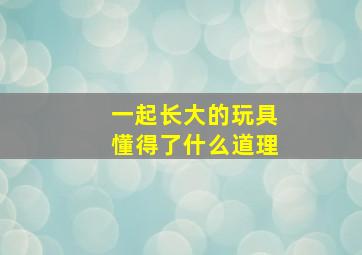 一起长大的玩具
懂得了什么道理